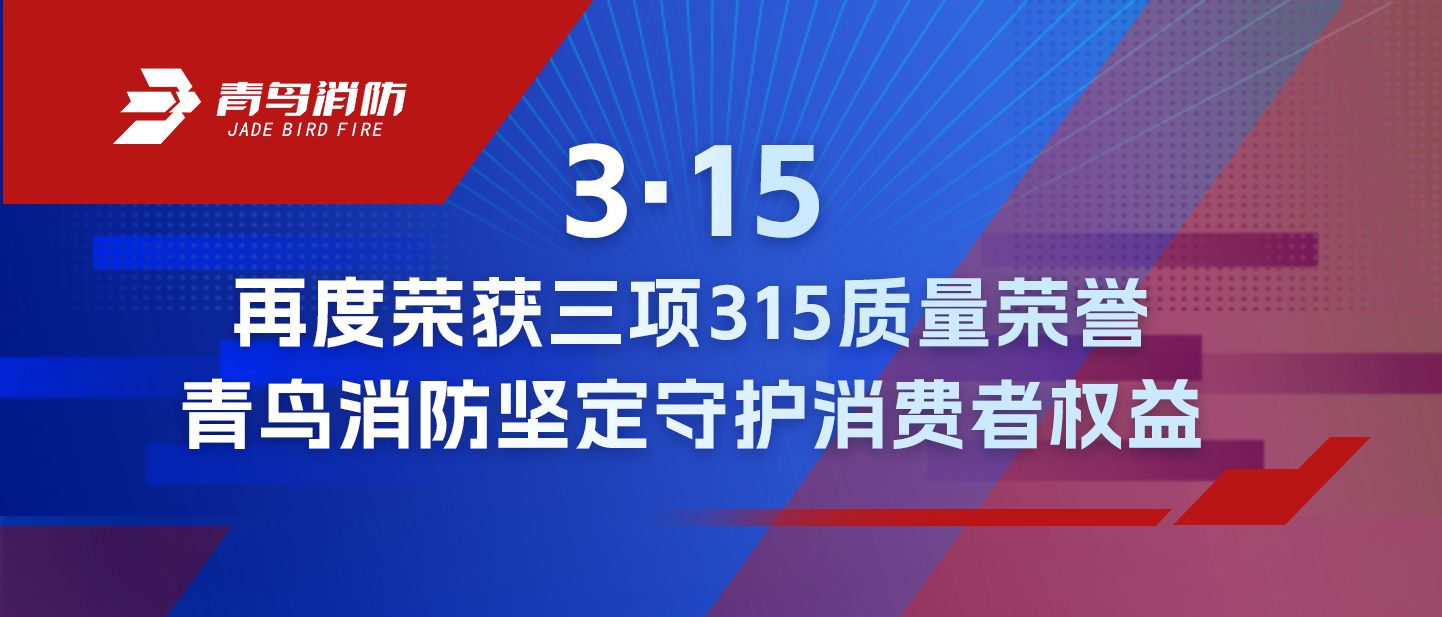 青鸟消防
JADE BIRD FIRE

3·15

再度荣获三项315质量荣誉
青鸟消防坚定守护消费者权益